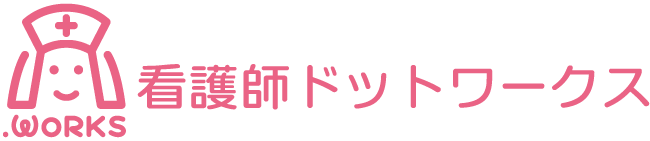 .WORKS
看護師ドットワークス